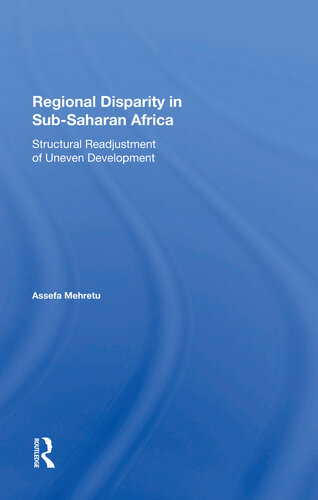 Regional Disparity in Sub-Saharan Africa

Structural Readjustment of Uneven Development

Assefa Mehretu

ROUTLEDGE